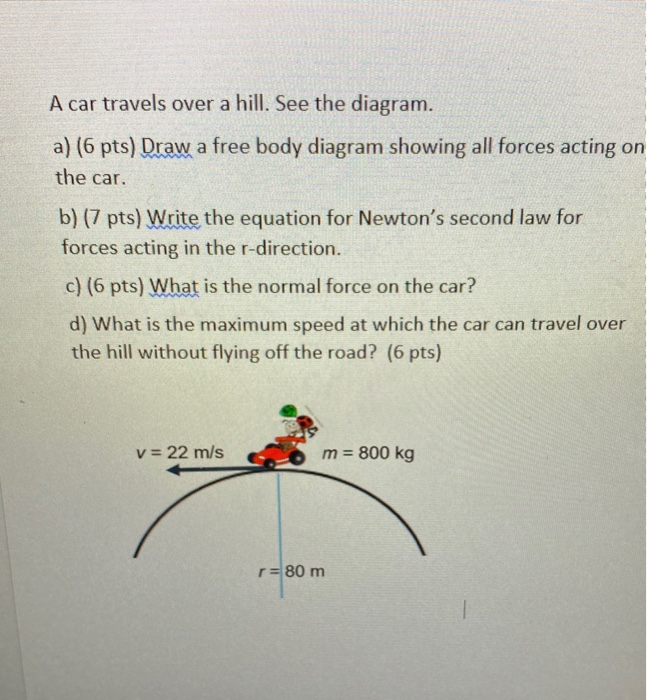 A car travels over a hill. See the diagram.

a) (6 pts) Draw a free body diagram showing all forces acting on the car.

b) (7 pts) Write the equation for Newton's second law for forces acting in the r-direction.

c) (6 pts) What is the normal force on the car?

d) What is the maximum speed at which the car can travel over the hill without flying off the road? (6 pts)

v = 22 m/s

m = 800 kg

r = 80 m